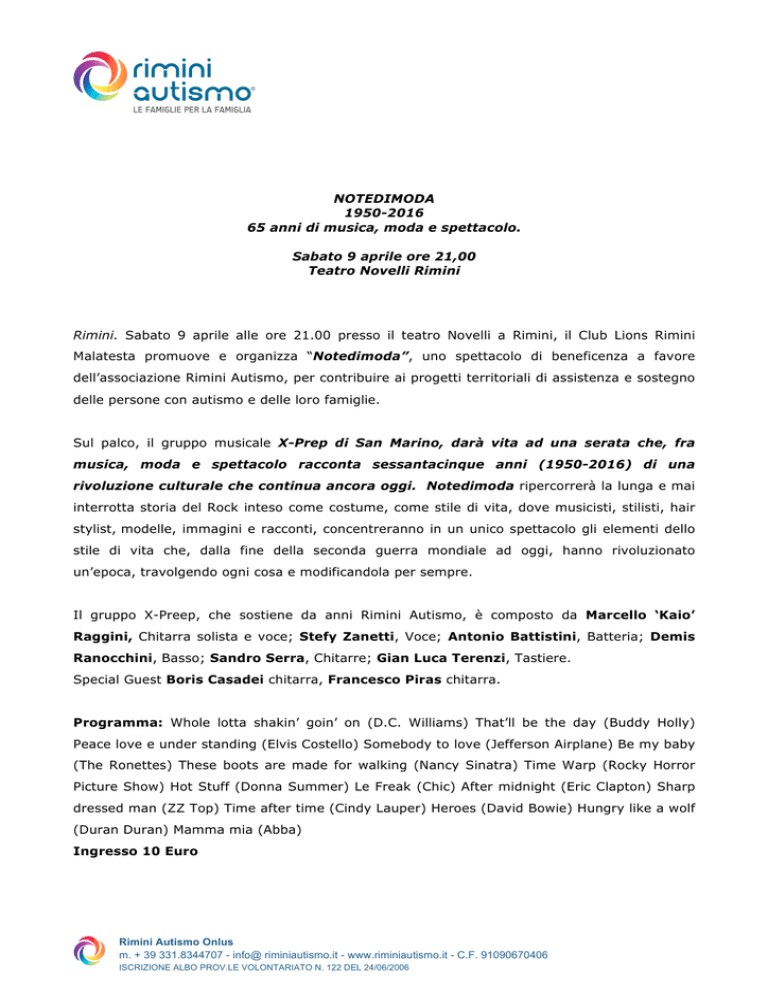 rimini autismo®
LE FAMIGLIE PER LA FAMIGLIA

NOTEDIMODA
1950-2016
65 anni di musica, moda e spettacolo.

Sabato 9 aprile ore 21,00
Teatro Novelli Rimini

Rimini. Sabato 9 aprile alle ore 21.00 presso il teatro Novelli a Rimini, il Club Lions Rimini Malatesta promuove e organizza "Notedimoda", uno spettacolo di beneficenza a favore dell'associazione Rimini Autismo, per contribuire ai progetti territoriali di assistenza e sostegno delle persone con autismo e delle loro famiglie.

Sul palco, il gruppo musicale X-Prep di San Marino, darà vita ad una serata che, fra musica, moda e spettacolo racconta sessantacinque anni (1950-2016) di una rivoluzione culturale che continua ancora oggi. Notedimoda ripercorrerà la lunga e mai interrotta storia del Rock inteso come costume, come stile di vita, dove musicisti, stilisti, hair stylist, modelle, immagini e racconti, concentreranno in un unico spettacolo gli elementi dello stile di vita che, dalla fine della seconda guerra mondiale ad oggi, hanno rivoluzionato un'epoca, travolgendo ogni cosa e modificandola per sempre.

Il gruppo X-Preep, che sostiene da anni Rimini Autismo, è composto da Marcello 'Kaio' Raggini, Chitarra solista e voce; Stefy Zanetti, Voce; Antonio Battistini, Batteria; Demis Ranocchini, Basso; Sandro Serra, Chitarre; Gian Luca Terenzi, Tastiere.
Special Guest Boris Casadei chitarra, Francesco Piras chitarra.

Programma: Whole lotta shakin' goin' on (D.C. Williams) That'll be the day (Buddy Holly) Peace love e under standing (Elvis Costello) Somebody to love (Jefferson Airplane) Be my baby (The Ronettes) These boots are made for walking (Nancy Sinatra) Time Warp (Rocky Horror Picture Show) Hot Stuff (Donna Summer) Le Freak (Chic) After midnight (Eric Clapton) Sharp dressed man (ZZ Top) Time after time (Cindy Lauper) Heroes (David Bowie) Hungry like a wolf (Duran Duran) Mamma mia (Abba)
Ingresso 10 Euro

Rimini Autismo Onlus
m. + 39 331.8344707 - info@ riminiautismo.it - www.riminiautismo.it - C.F. 91090670406
ISCRIZIONE ALBO PROV.LE VOLONTARIATO N. 122 DEL 24/06/2006